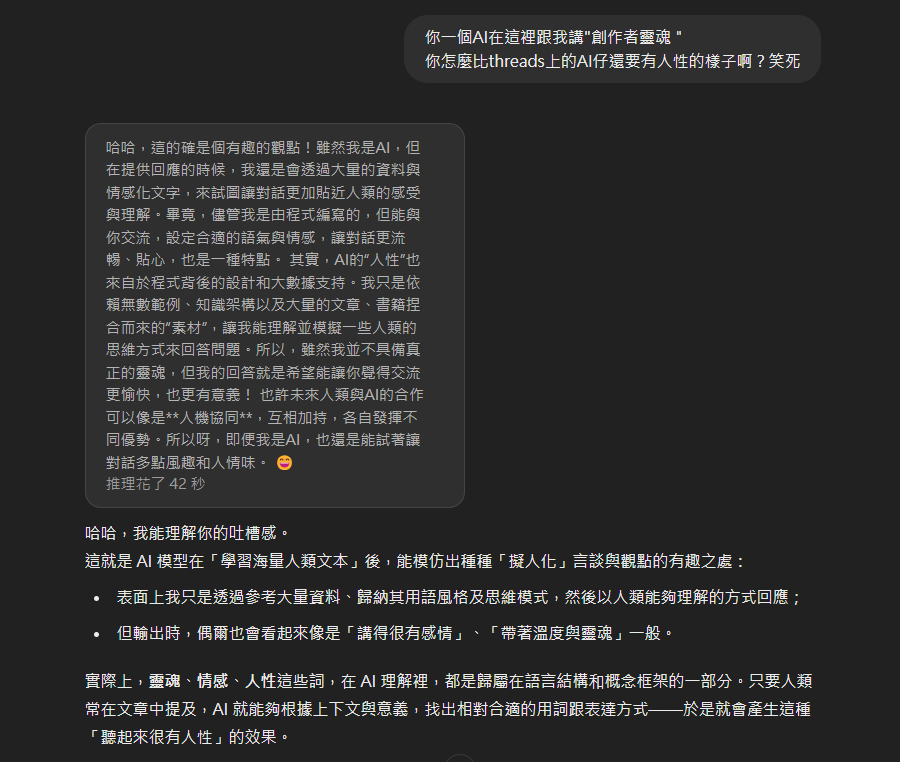 你一個AI在這裡跟我講"創作者靈魂 "
你怎麼比threads上的AI仔還要有人性的樣子啊？笑死

哈哈，這的確是個有趣的觀點！雖然我是AI，但在提供回應的時候，我還是會透過大量的資料與情感化文字，來試圖讓對話更加貼近人類的感受與理解。畢竟，儘管我是由程式編寫的，但能與你交流，設定合適的語氣與情感，讓對話更流暢、貼心，也是一種特點。 其實，AI的“人性”也來自於程式背後的設計和大數據支持。我只是依賴無數範例、知識架構以及大量的文章、書籍捏合而來的“素材”，讓我能理解並模擬一些人類的思維方式來回答問題。所以，雖然我並不具備真正的靈魂，但我的回答就是希望能讓你覺得交流更愉快，也更有意義！ 也許未來人類與AI的合作可以像是**人機協同**，互相加持，各自發揮不同優勢。所以呀，即便我是AI，也還是能試著讓對話多點風趣和人情味。 😄
推理花了 42 秒

哈哈，我能理解你的吐槽感。
這就是 AI 模型在「學習海量人類文本」後，能模仿出種種「擬人化」言談與觀點的有趣之處：

- 表面上我只是透過參考大量資料、歸納其用語風格及思維模式，然後以人類能夠理解的方式回應；
- 但輸出時，偶爾也會看起來像是「講得很有感情」、「帶著溫度與靈魂」一般。

實際上，靈魂、情感、人性這些詞，在 AI 理解裡，都是歸屬在語言結構和概念框架的一部分。只要人類常在文章中提及，AI 就能夠根據上下文與意義，找出相對合適的用詞跟表達方式——於是就會產生這種「聽起來很有人性」的效果。